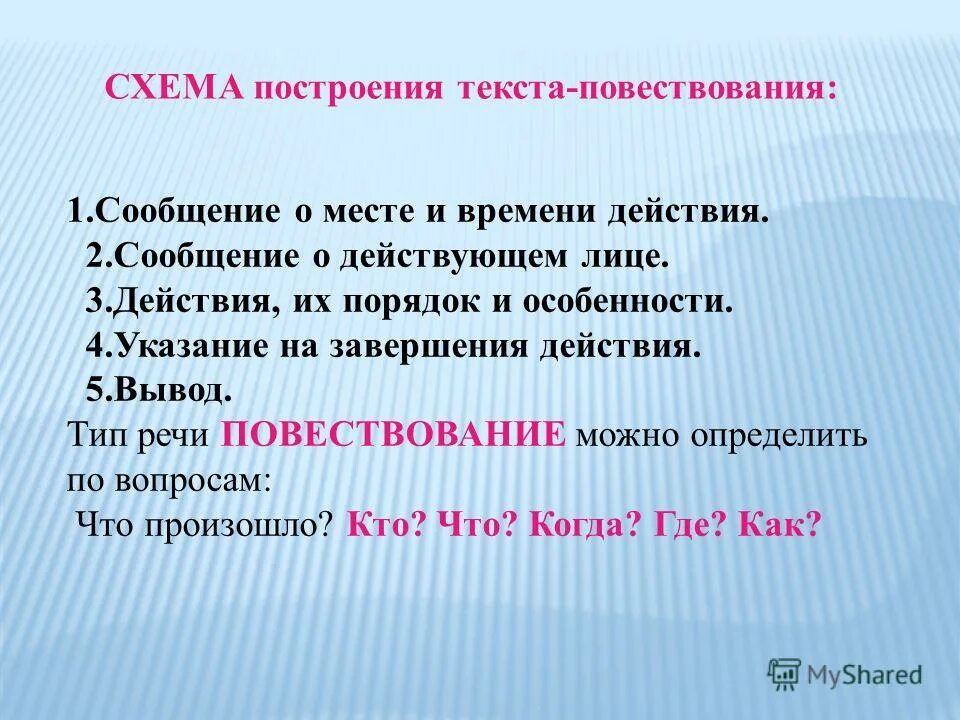 СХЕМА построения текста-повествования:

1.Сообщение о месте и времени действия.
2.Сообщение о действующем лице.
3.Действия, их порядок и особенности.
4.Указание на завершения действия.
5.Вывод.
Тип речи ПОВЕСТВОВАНИЕ можно определить по вопросам:
Что произошло? Кто? Что? Когда? Где? Как?

MyShared